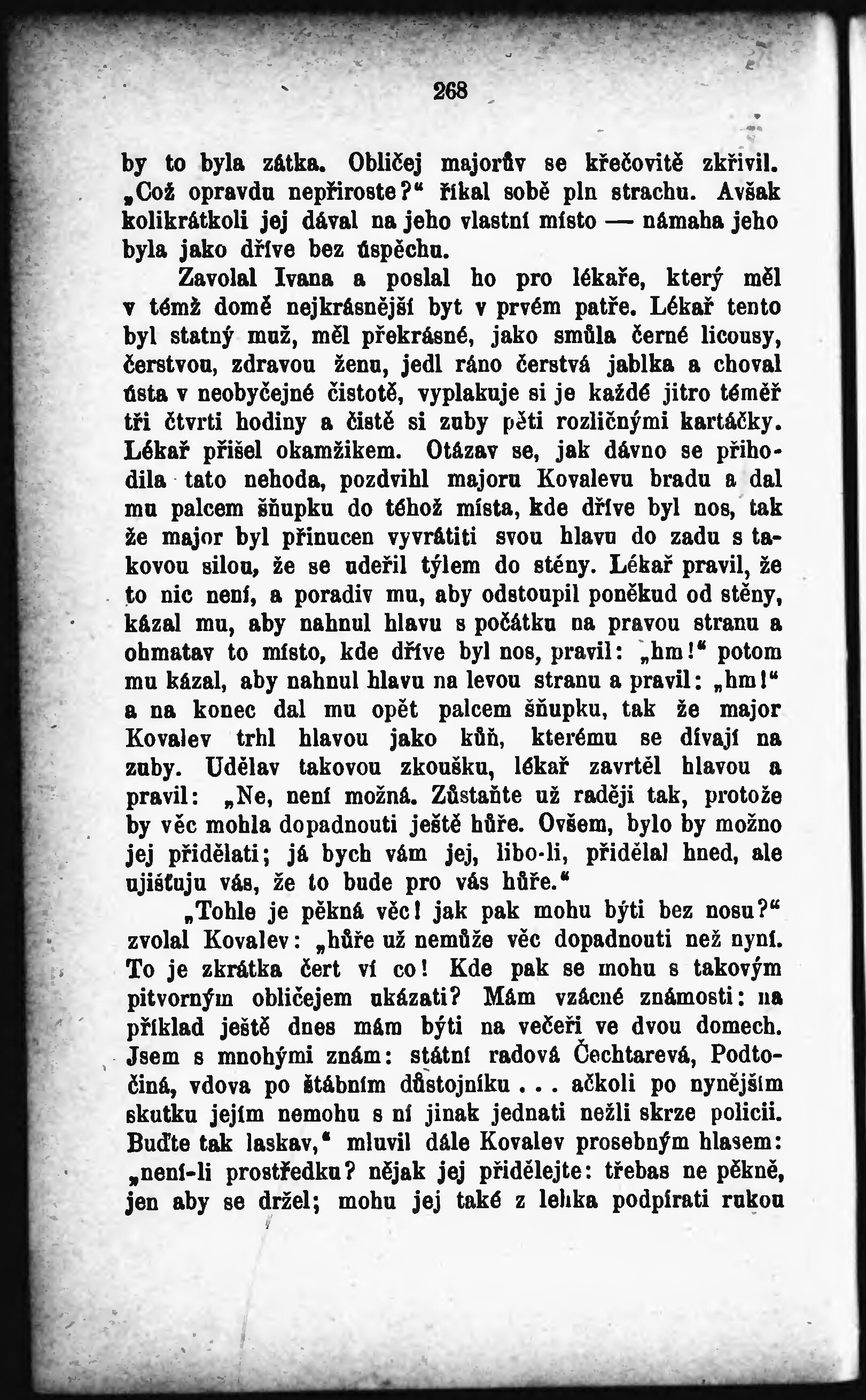 268

by to byla zátka. Obličej majorův se křečovitě zkřivil. „Což opravdu nepřiroste?“ říkal sobě pln strachu. Avšak kolikrátkoli jej dával na jeho vlastní místo — námaha jeho byla jako dříve bez úspěchu.

Zavolal Ivana a poslal ho pro lékaře, který měl v témž domě nejkrásnější byt v prvém patře. Lékař tento byl statný muž, měl překrásné, jako smůla černé licousy, čerstvou, zdravou ženu, jedl ráno čerstvá jablka a choval ústa v neobyčejné čistotě, vyplakuje si je každé jitro téměř tři čtvrti hodiny a čistě si zuby pěti rozličnými kartáčky. Lékař přišel okamžikem. Otázav se, jak dávno se přihodila tato nehoda, pozdvihl majoru Kovalevu bradu a dal mu palcem šňupku do téhož místa, kde dříve byl nos, tak že major byl přinucen vyvrátiti svou hlavu do zadu s takovou silou, že se udeřil týlem do stěny. Lékař pravil, že to nic není, a poradiv mu, aby odstoupil poněkud od stěny, kázal mu, aby nahnul hlavu s počátku na pravou stranu a ohmatav to místo, kde dříve byl nos, pravil: „hm!“ potom mu kázal, aby nahnul hlavu na levou stranu a pravil: „hm!“ a na konec dal mu opět palcem šňupku, tak že major Kovalev trhl hlavou jako kůň, kterému se dívají na zuby. Udělav takovou zkoušku, lékař zavrtěl hlavou a pravil: „Ne, není možná. Zůstaňte už raději tak, protože by věc mohla dopadnouti ještě hůře. Ovšem, bylo by možno jej přidělati; já bych vám jej, libo-li, přidělal hned, ale ujišťuju vás, že to bude pro vás hůře.“

„Tohle je pěkná věc! jak pak mohu býti bez nosu?“ zvolal Kovalev: „hůře už nemůže věc dopadnouti než nyní. To je zkrátka čert ví co! Kde pak se mohu s takovým pitvorným obličejem ukázati? Mám vzácné známosti: na příklad ještě dnes mám býti na večeři ve dvou domech. Jsem s mnohými znám: státní radová Čechtarevá, Podtočiná, vdova po štábním důstojníku . . . ačkoli po nynějším skutku jejím nemohu s ní jinak jednati nežli skrze policii. Buďte tak laskav,“ mluvil dále Kovalev prosebným hlasem: „není-li prostředku? nějak jej přidělejte: třebas ne pěkně, jen aby se držel; mohu jej také z lehka podpírati rukou